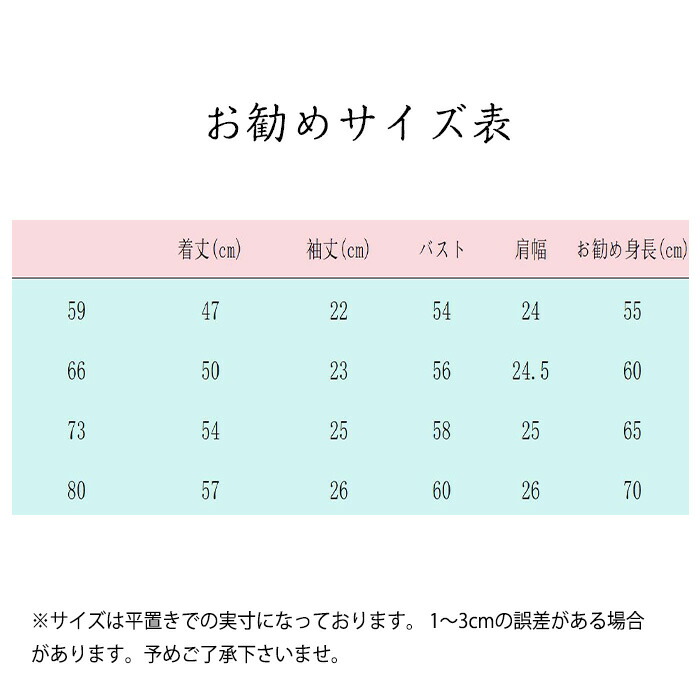 お勧めサイズ表

| | 着丈(cm) | 袖丈(cm) | バスト | 肩幅 | お勧め身長(cm) |
|---|---|---|---|---|---|
| 59 | 47 | 22 | 54 | 24 | 55 |
| 66 | 50 | 23 | 56 | 24.5 | 60 |
| 73 | 54 | 25 | 58 | 25 | 65 |
| 80 | 57 | 26 | 60 | 26 | 70 |

※サイズは平置きでの実寸になっております。 1~3cmの誤差がある場合があります。予めご了承下さいませ。